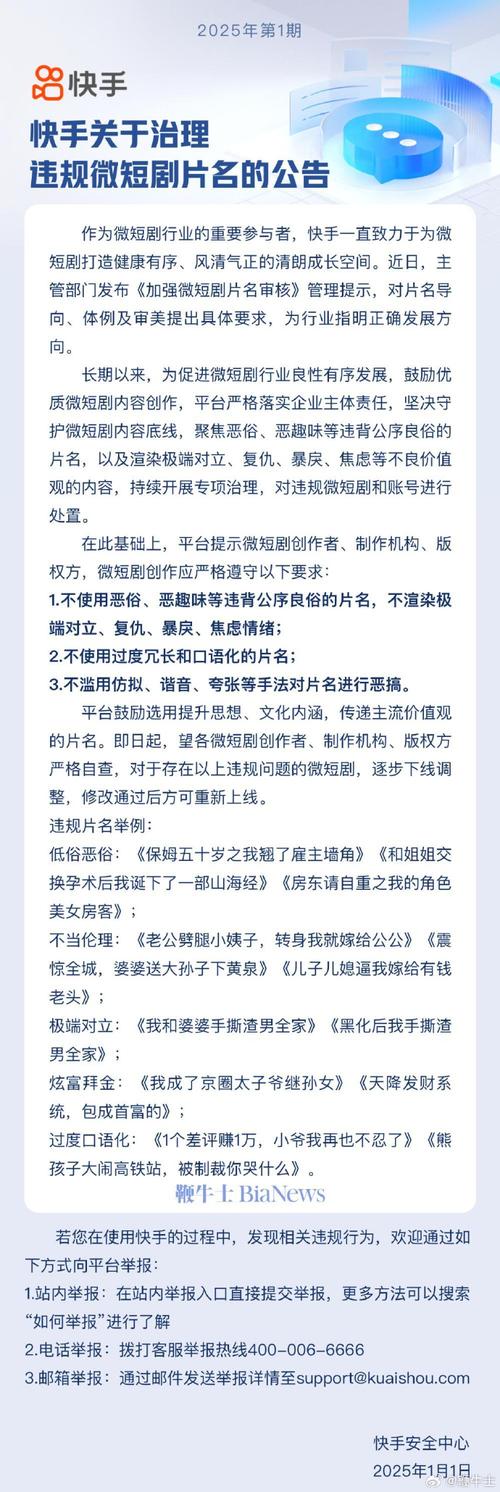 2025年第1期

快手

快手关于治理
违规微短剧片名的公告

作为微短剧行业的重要参与者，快手一直致力于为微短剧打造健康有序、风清气正的清朗成长空间。近日，主管部门发布《加强微短剧片名审核》管理提示，对片名导向、体例及审美提出具体要求，为行业指明正确发展方向。

长期以来，为促进微短剧行业良性有序发展，鼓励优质微短剧内容创作，平台严格落实企业主体责任，坚决守护微短剧内容底线，聚焦恶俗、恶趣味等违背公序良俗的片名，以及渲染极端对立、复仇、暴戾、焦虑等不良价值观的内容，持续开展专项治理，对违规微短剧和账号进行处置。

在此基础上，平台提示微短剧创作者、制作机构、版权方，微短剧创作应严格遵守以下要求：

1.不使用恶俗、恶趣味等违背公序良俗的片名，不渲染极端对立、复仇、暴戾、焦虑情绪；

2.不使用过度冗长和口语化的片名；

3.不滥用仿拟、谐音、夸张等手法对片名进行恶搞。

平台鼓励选用提升思想、文化内涵，传递主流价值观的片名。即日起，望各微短剧创作者、制作机构、版权方严格自查，对于存在以上违规问题的微短剧，逐步下线调整，修改通过后方可重新上线。

违规片名举例：

低俗恶俗：《保姆五十岁之我翘了雇主墙角》《和姐姐交换孕术后我诞下了一部山海经》《房东请自重之我的角色美女房客》；

不当伦理：《老公劈腿小姨子，转身我就嫁给公公》《震惊全城，婆婆送大孙子下黄泉》《儿子儿媳逼我嫁给有钱老头》；

极端对立：《我和婆婆手撕渣男全家》《黑化后我手撕渣男全家》；

炫富拜金：《我成了京圈太子爷继孙女》《天降发财系统，包成首富的》；

过度口语化：《1个差评赚1万，小爷我再也不忍了》《熊孩子大闹高铁站，被制裁你哭什么》。

鞭牛士 BiaNews

若您在使用快手的过程中，发现相关违规行为，欢迎通过如下方式向平台举报：

1.站内举报：在站内举报入口直接提交举报，更多方法可以搜索“如何举报”进行了解

2.电话举报：拨打客服举报热线400-006-6666

3.邮箱举报：通过邮件发送举报详情至support@kuaishou.com

快手安全中心
2025年1月1日

@鞭牛士